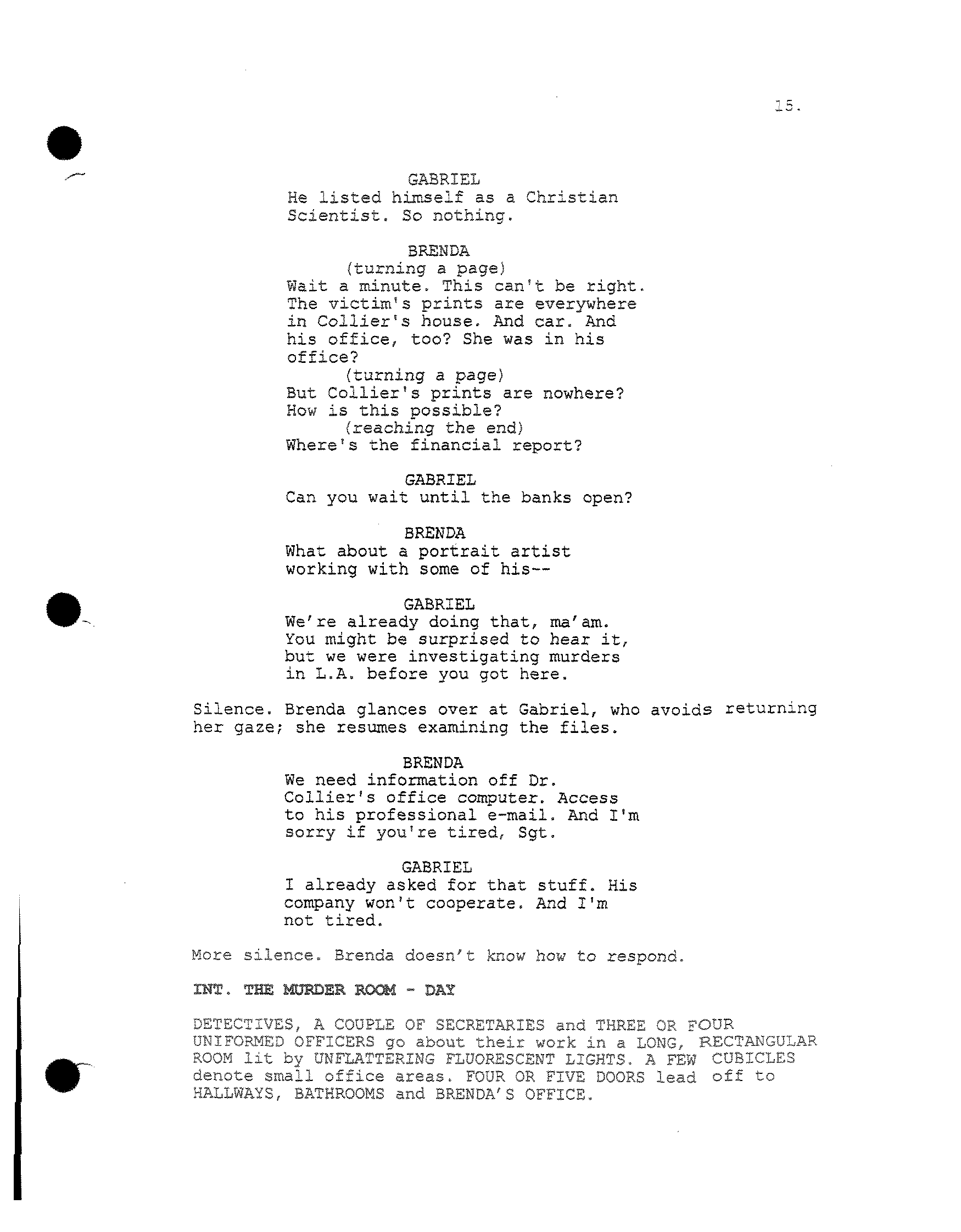 15.

GABRIEL
He listed himself as a Christian Scientist. So nothing.

BRENDA
(turning a page)
Wait a minute. This can't be right. The victim's prints are everywhere in Collier's house. And car. And his office, too? She was in his office?
(turning a page)
But Collier's prints are nowhere? How is this possible?
(reaching the end)
Where's the financial report?

GABRIEL
Can you wait until the banks open?

BRENDA
What about a portrait artist working with some of his--

GABRIEL
We're already doing that, ma'am. You might be surprised to hear it, but we were investigating murders in L.A. before you got here.

Silence. Brenda glances over at Gabriel, who avoids returning her gaze; she resumes examining the files.

BRENDA
We need information off Dr. Collier's office computer. Access to his professional e-mail. And I'm sorry if you're tired, Sgt.

GABRIEL
I already asked for that stuff. His company won't cooperate. And I'm not tired.

More silence. Brenda doesn't know how to respond.

INT. THE MURDER ROOM - DAY

DETECTIVES, A COUPLE OF SECRETARIES and THREE OR FOUR UNIFORMED OFFICERS go about their work in a LONG, RECTANGULAR ROOM lit by UNFLATTERING FLUORESCENT LIGHTS. A FEW CUBICLES denote small office areas. FOUR OR FIVE DOORS lead off to HALLWAYS, BATHROOMS and BRENDA'S OFFICE.